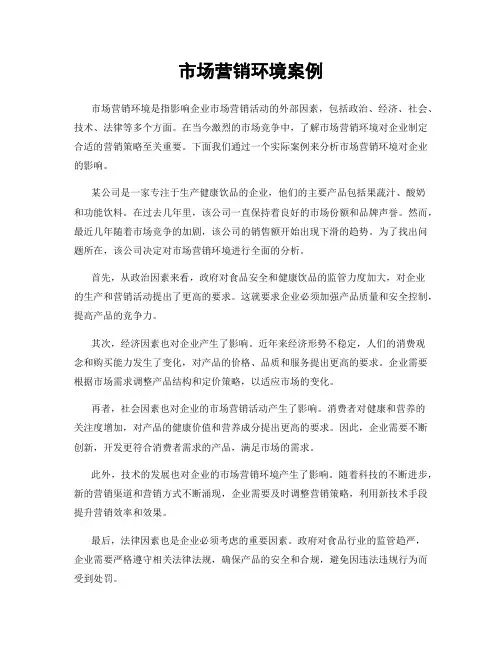 市场营销环境案例

市场营销环境是指影响企业市场营销活动的外部因素，包括政治、经济、社会、技术、法律等多个方面。在当今激烈的市场竞争中，了解市场营销环境对企业制定合适的营销策略至关重要。下面我们通过一个实际案例来分析市场营销环境对企业的影响。

某公司是一家专注于生产健康饮品的企业，他们的主要产品包括果蔬汁、酸奶和功能饮料。在过去几年里，该公司一直保持着良好的市场份额和品牌声誉。然而，最近几年随着市场竞争的加剧，该公司的销售额开始出现下滑的趋势。为了找出问题所在，该公司决定对市场营销环境进行全面的分析。

首先，从政治因素来看，政府对食品安全和健康饮品的监管力度加大，对企业的生产和营销活动提出了更高的要求。这就要求企业必须加强产品质量和安全控制，提高产品的竞争力。

其次，经济因素也对企业产生了影响。近年来经济形势不稳定，人们的消费观念和购买能力发生了变化，对产品的价格、品质和服务提出更高的要求。企业需要根据市场需求调整产品结构和定价策略，以适应市场的变化。

再者，社会因素也对企业的市场营销活动产生了影响。消费者对健康和营养的关注度增加，对产品的健康价值和营养成分提出更高的要求。因此，企业需要不断创新，开发更符合消费者需求的产品，满足市场的需求。

此外，技术的发展也对企业的市场营销环境产生了影响。随着科技的不断进步，新的营销渠道和营销方式不断涌现，企业需要及时调整营销策略，利用新技术手段提升营销效率和效果。

最后，法律因素也是企业必须考虑的重要因素。政府对食品行业的监管趋严，企业需要严格遵守相关法律法规，确保产品的安全和合规，避免因违法违规行为而受到处罚。